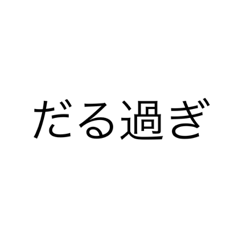 だる過ぎ